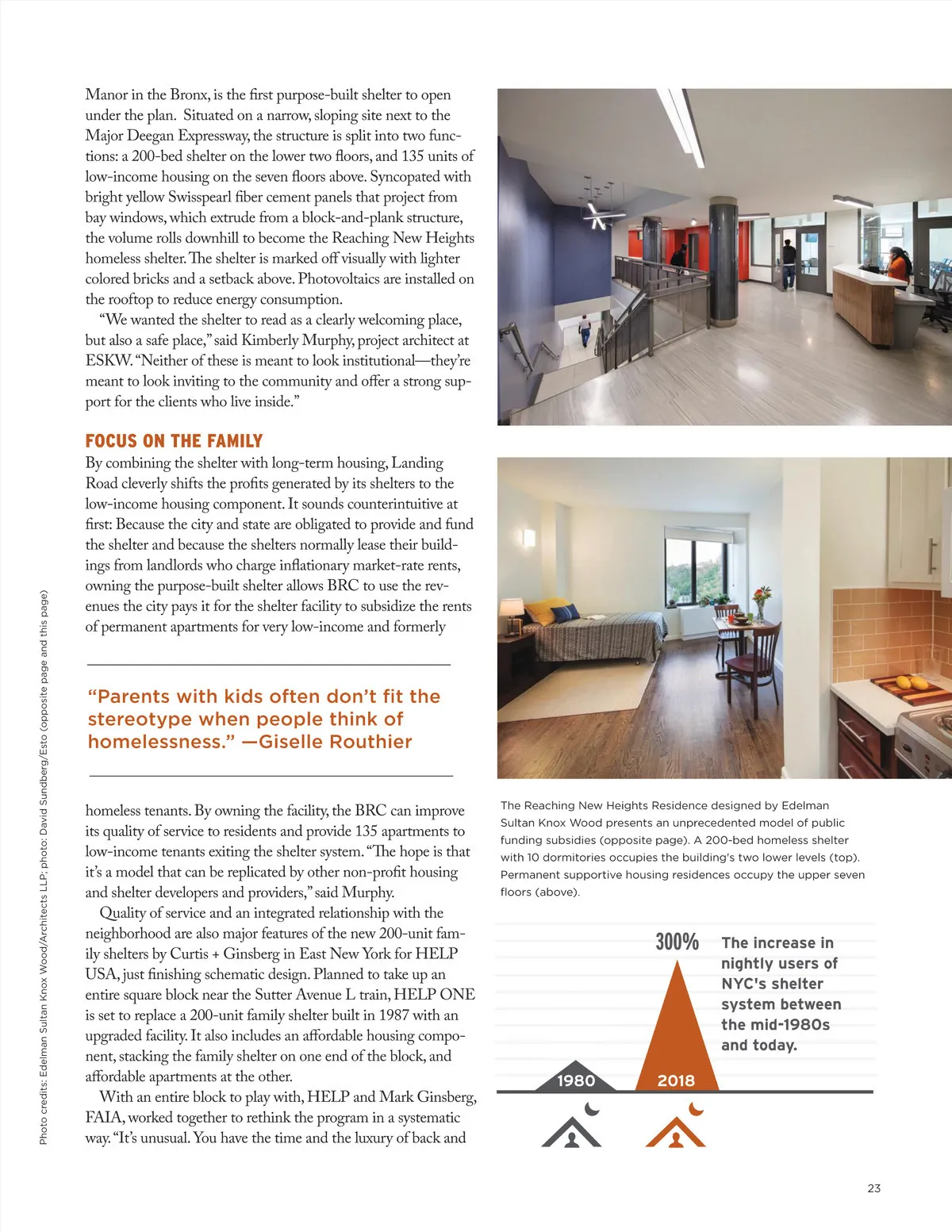 Manor in the Bronx, is the first purpose-built shelter to open under the plan. Situated on a narrow, sloping site next to the Major Deegan Expressway, the structure is split into two functions: a 200-bed shelter on the lower two floors, and 135 units of low-income housing on the seven floors above. Syncopated with bright yellow Swisspearl fiber cement panels that project from bay windows, which extrude from a block-and-plank structure, the volume rolls downhill to become the Reaching New Heights homeless shelter. The shelter is marked off visually with lighter colored bricks and a setback above. Photovoltaics are installed on the rooftop to reduce energy consumption.

"We wanted the shelter to read as a clearly welcoming place, but also a safe place," said Kimberly Murphy, project architect at ESKW. "Neither of these is meant to look institutional—they're meant to look inviting to the community and offer a strong support for the clients who live inside."

FOCUS ON THE FAMILY

By combining the shelter with long-term housing, Landing Road cleverly shifts the profits generated by its shelters to the low-income housing component. It sounds counterintuitive at first: Because the city and state are obligated to provide and fund the shelter and because the shelters normally lease their buildings from landlords who charge inflationary market-rate rents, owning the purpose-built shelter allows BRC to use the revenues the city pays it for the shelter facility to subsidize the rents of permanent apartments for very low-income and formerly

"Parents with kids often don't fit the stereotype when people think of homelessness." —Giselle Routhier

homeless tenants. By owning the facility, the BRC can improve its quality of service to residents and provide 135 apartments to low-income tenants exiting the shelter system. "The hope is that it's a model that can be replicated by other non-profit housing and shelter developers and providers," said Murphy.

Quality of service and an integrated relationship with the neighborhood are also major features of the new 200-unit family shelters by Curtis + Ginsberg in East New York for HELP USA, just finishing schematic design. Planned to take up an entire square block near the Sutter Avenue L train, HELP ONE is set to replace a 200-unit family shelter built in 1987 with an upgraded facility. It also includes an affordable housing component, stacking the family shelter on one end of the block, and affordable apartments at the other.

With an entire block to play with, HELP and Mark Ginsberg, FAIA, worked together to rethink the program in a systematic way. "It's unusual. You have the time and the luxury of back and

Photo credits: Edelman Sultan Knox Wood/Architects LLP; photo: David Sundberg/Esto (opposite page and this page)

The Reaching New Heights Residence designed by Edelman Sultan Knox Wood presents an unprecedented model of public funding subsidies (opposite page). A 200-bed homeless shelter with 10 dormitories occupies the building's two lower levels (top). Permanent supportive housing residences occupy the upper seven floors (above).

300%

The increase in nightly users of NYC's shelter system between the mid-1980s and today.

1980

2018

23